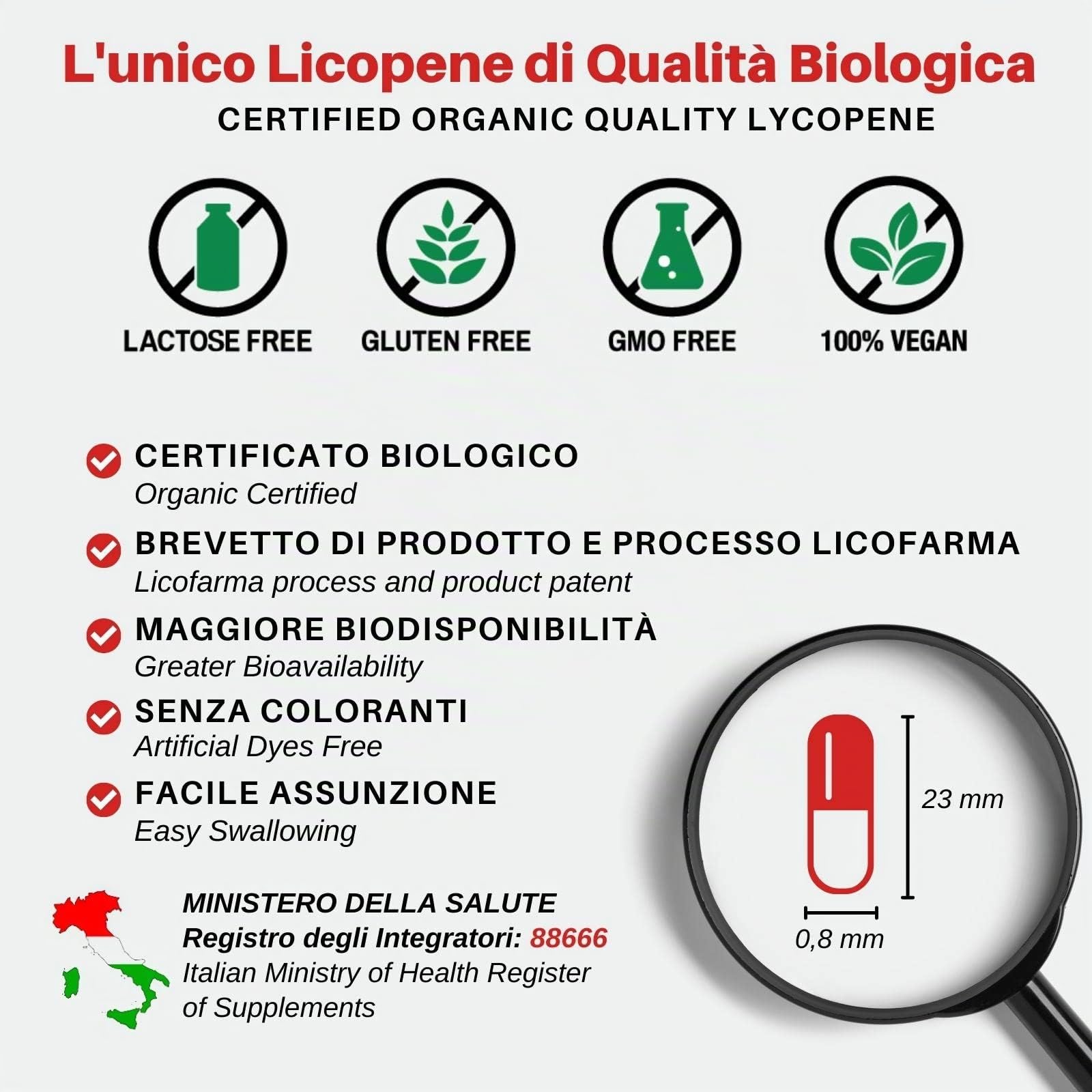 L'unico Licopene di Qualità Biologica

CERTIFIED ORGANIC QUALITY LYCOPENE

LACTOSE FREE

GLUTEN FREE

GMO FREE

100% VEGAN

CERTIFICATO BIOLOGICO
Organic Certified

BREVETTO DI PRODOTTO E PROCESSO LICOFARMA
Licofarma process and product patent

MAGGIORE BIODISPONIBILITÀ
Greater Bioavailability

SENZA COLORANTI
Artificial Dyes Free

FACILE ASSUNZIONE
Easy Swallowing

23 mm

0,8 mm

MINISTERO DELLA SALUTE
Registro degli Integratori: 88666
Italian Ministry of Health Register of Supplements